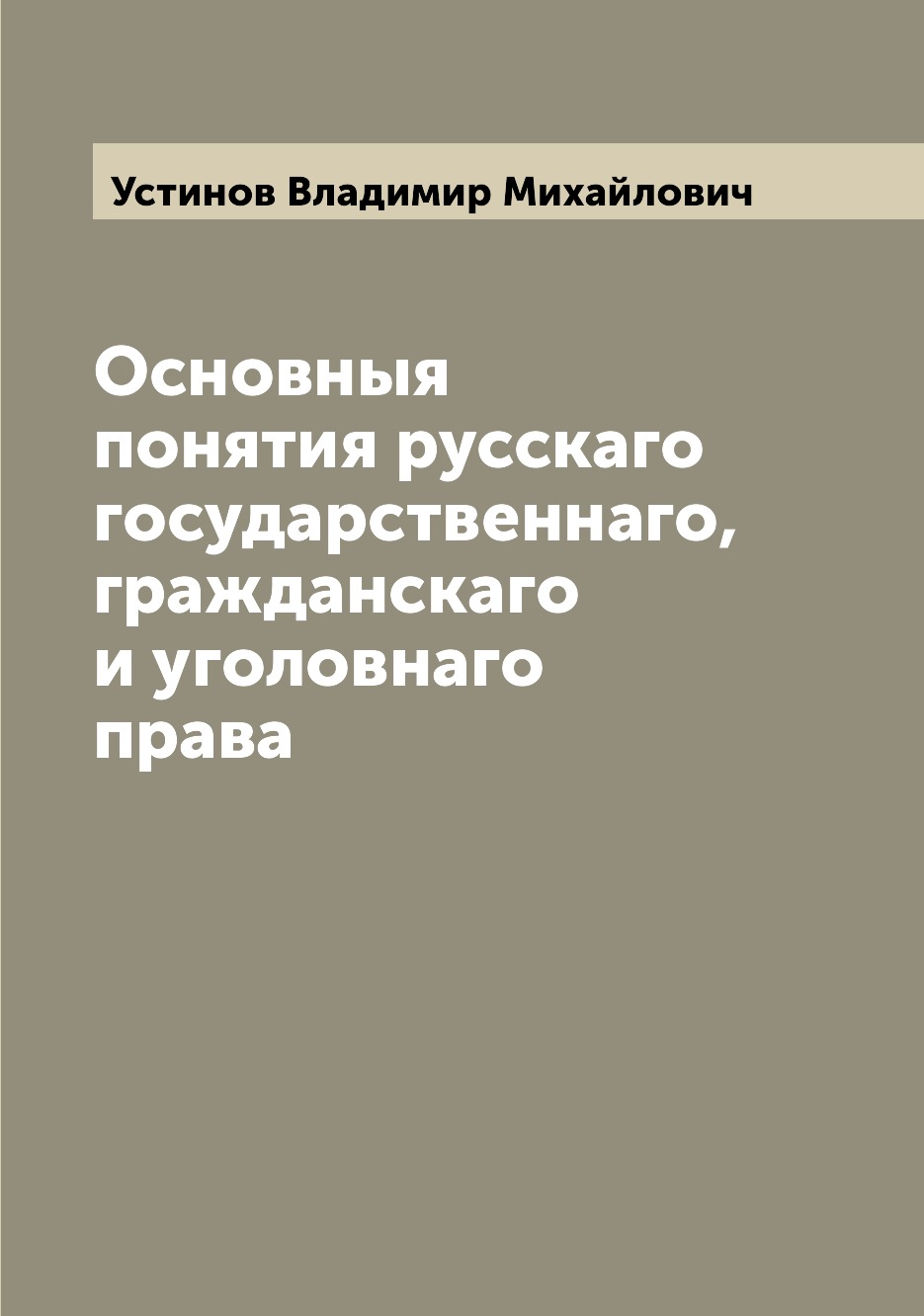 Устинов Владимир Михайлович

Основныя понятия русскаго государственнаго, гражданскаго и уголовнаго права